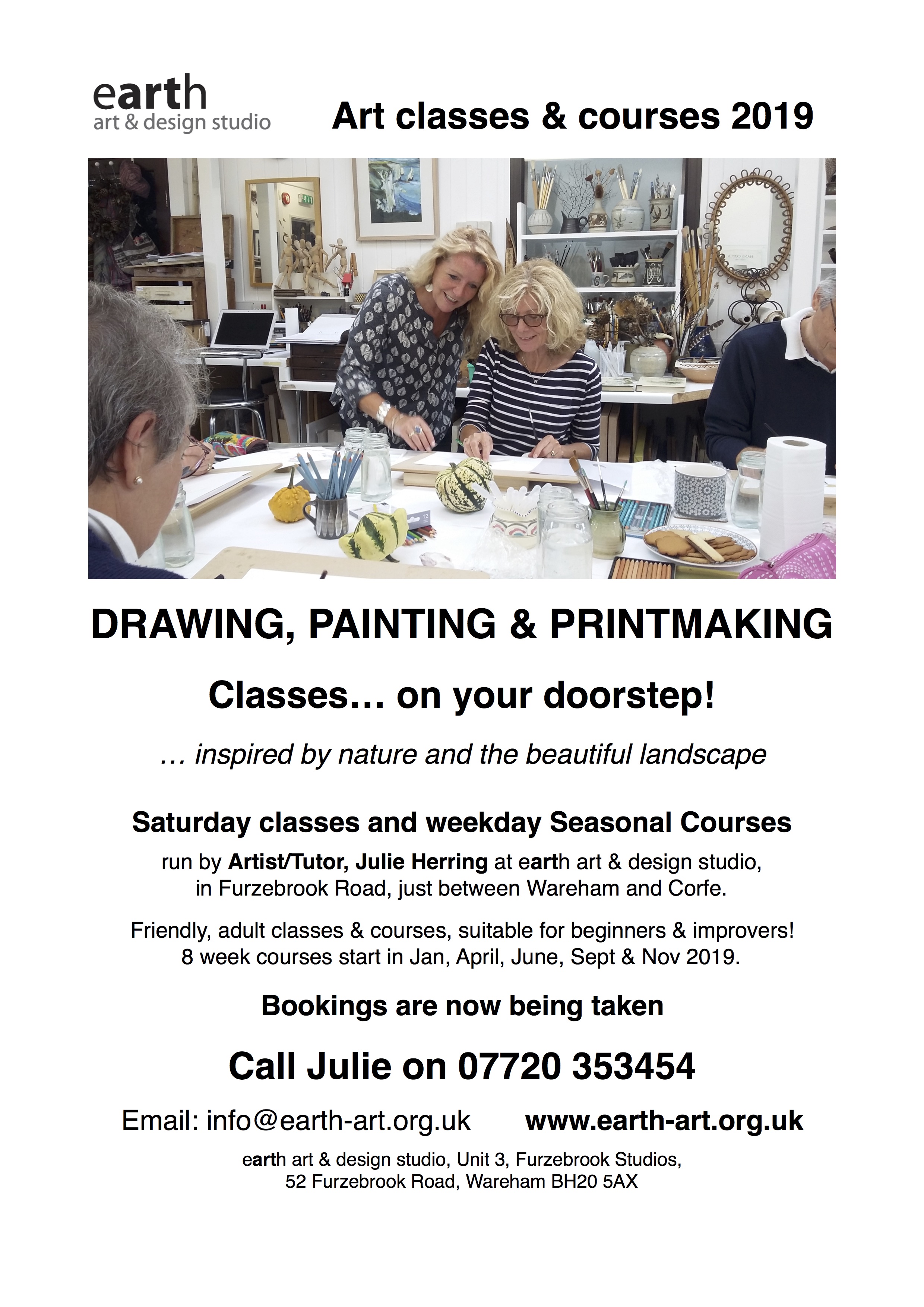 earth
art & design studio

Art classes & courses 2019

DRAWING, PAINTING & PRINTMAKING

Classes… on your doorstep!

… inspired by nature and the beautiful landscape

Saturday classes and weekday Seasonal Courses

run by Artist/Tutor, Julie Herring at earth art & design studio, in Furzebrook Road, just between Wareham and Corfe.

Friendly, adult classes & courses, suitable for beginners & improvers! 8 week courses start in Jan, April, June, Sept & Nov 2019.

Bookings are now being taken

Call Julie on 07720 353454

Email: info@earth-art.org.uk www.earth-art.org.uk

earth art & design studio, Unit 3, Furzebrook Studios,
52 Furzebrook Road, Wareham BH20 5AX